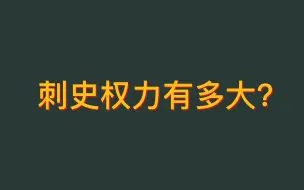 刺史权力有多大?